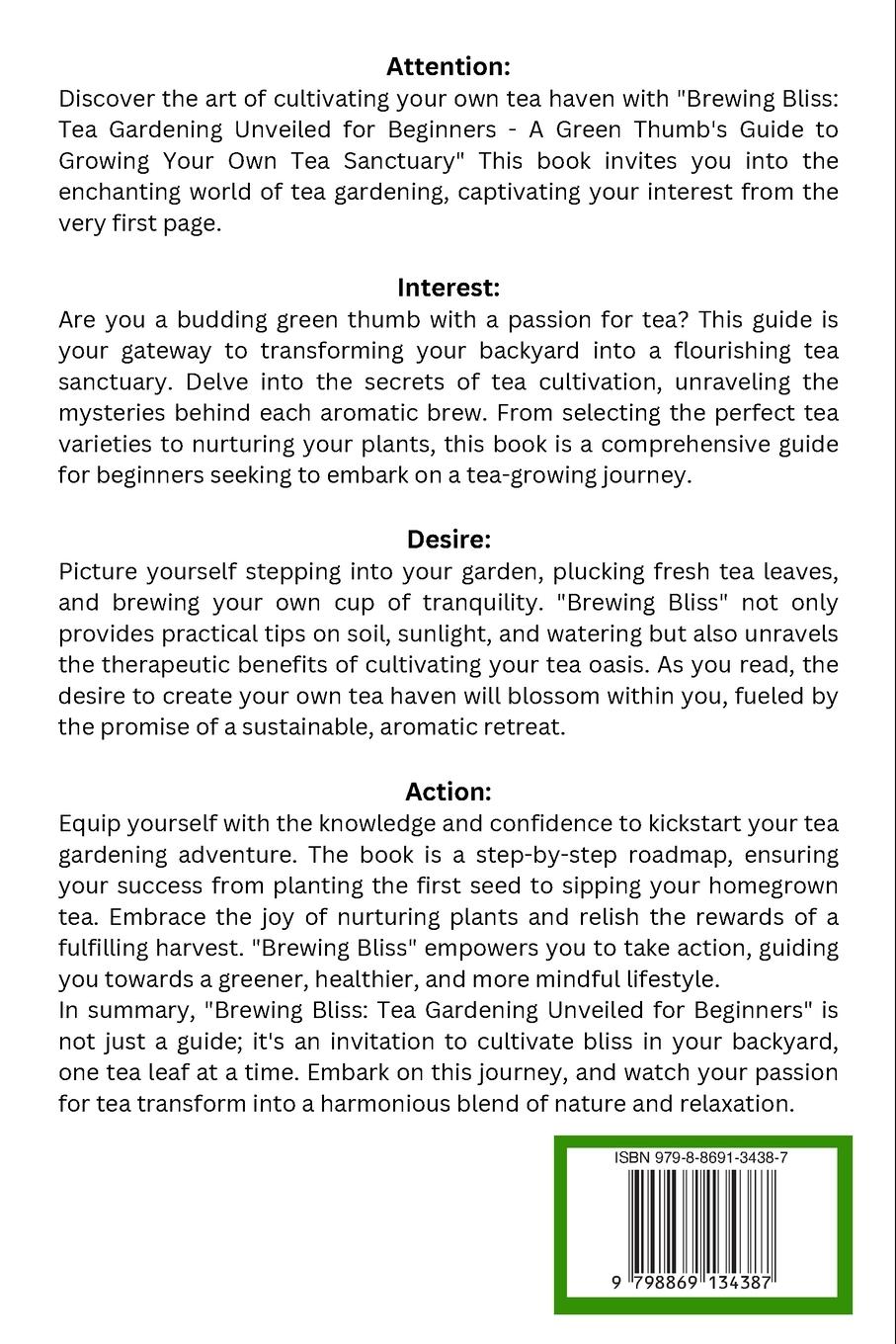 Attention:
Discover the art of cultivating your own tea haven with "Brewing Bliss: Tea Gardening Unveiled for Beginners - A Green Thumb's Guide to Growing Your Own Tea Sanctuary" This book invites you into the enchanting world of tea gardening, captivating your interest from the very first page.

Interest:
Are you a budding green thumb with a passion for tea? This guide is your gateway to transforming your backyard into a flourishing tea sanctuary. Delve into the secrets of tea cultivation, unraveling the mysteries behind each aromatic brew. From selecting the perfect tea varieties to nurturing your plants, this book is a comprehensive guide for beginners seeking to embark on a tea-growing journey.

Desire:
Picture yourself stepping into your garden, plucking fresh tea leaves, and brewing your own cup of tranquility. "Brewing Bliss" not only provides practical tips on soil, sunlight, and watering but also unravels the therapeutic benefits of cultivating your tea oasis. As you read, the desire to create your own tea haven will blossom within you, fueled by the promise of a sustainable, aromatic retreat.

Action:
Equip yourself with the knowledge and confidence to kickstart your tea gardening adventure. The book is a step-by-step roadmap, ensuring your success from planting the first seed to sipping your homegrown tea. Embrace the joy of nurturing plants and relish the rewards of a fulfilling harvest. "Brewing Bliss" empowers you to take action, guiding you towards a greener, healthier, and more mindful lifestyle.
In summary, "Brewing Bliss: Tea Gardening Unveiled for Beginners" is not just a guide; it's an invitation to cultivate bliss in your backyard, one tea leaf at a time. Embark on this journey, and watch your passion for tea transform into a harmonious blend of nature and relaxation.

ISBN 979-8-8691-3438-7

9 798869 134387